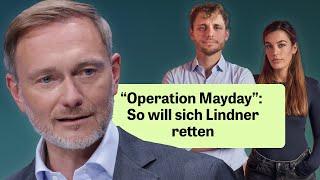 “Operation Mayday”: So will sich Lindner retten